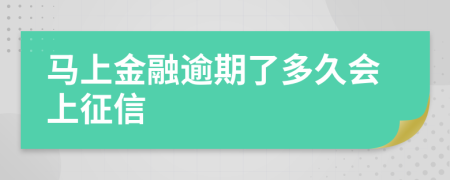 马上金融逾期了多久会上征信